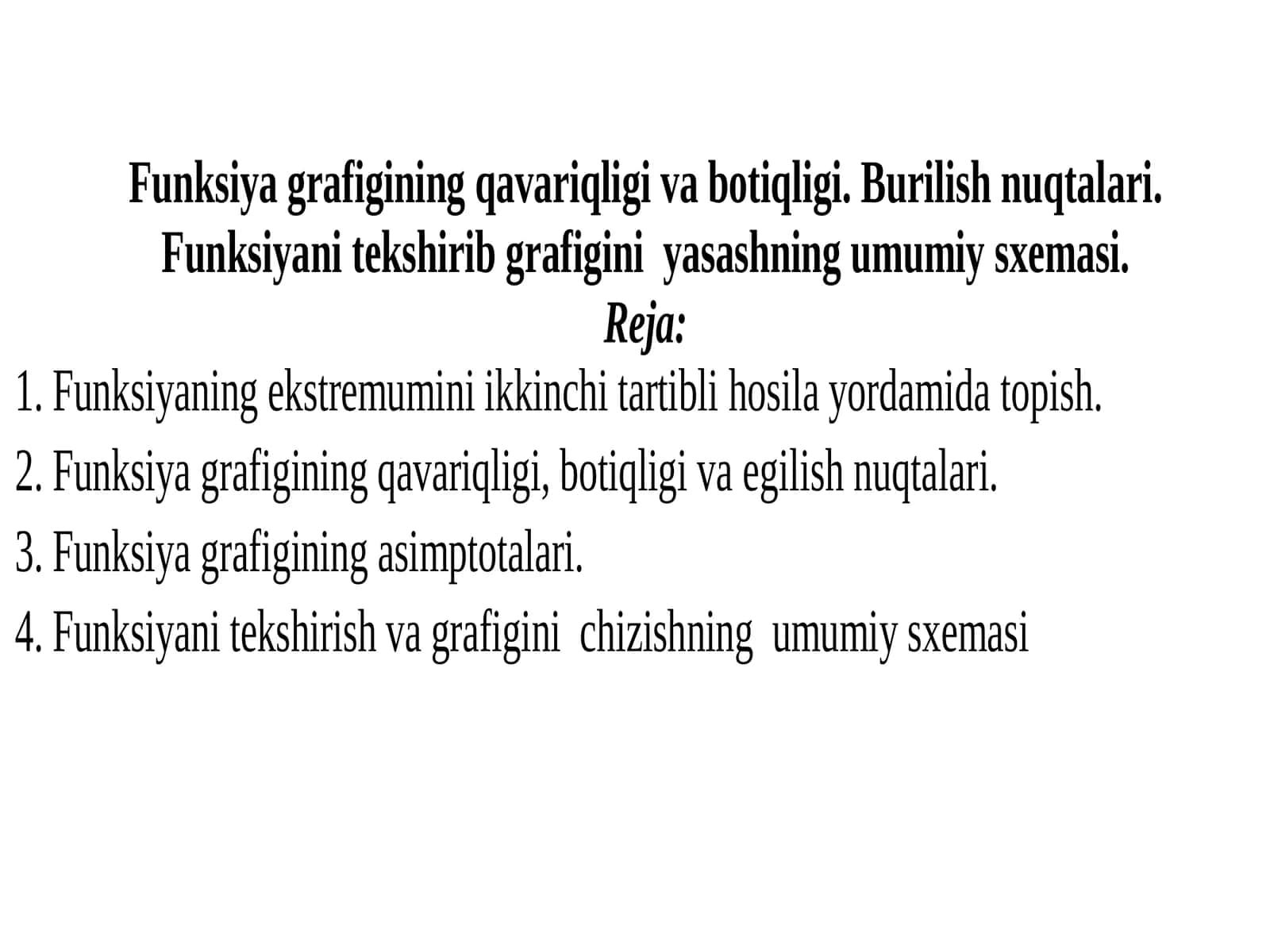 Funksiya grafigining qavariqligi va botiqligi. Burilish nuqtalari. Funksiyani tekshirib grafigini yasashning umumiy sxemasi.

Reja:

1. Funksiyaning ekstremumini ikkinchi tartibli hosila yordamida topish.

2. Funksiya grafigining qavariqligi, botiqligi va egilish nuqtalari.

3. Funksiya grafigining asimptotalari.

4. Funksiyani tekshirish va grafigini chizishning umumiy sxemasi